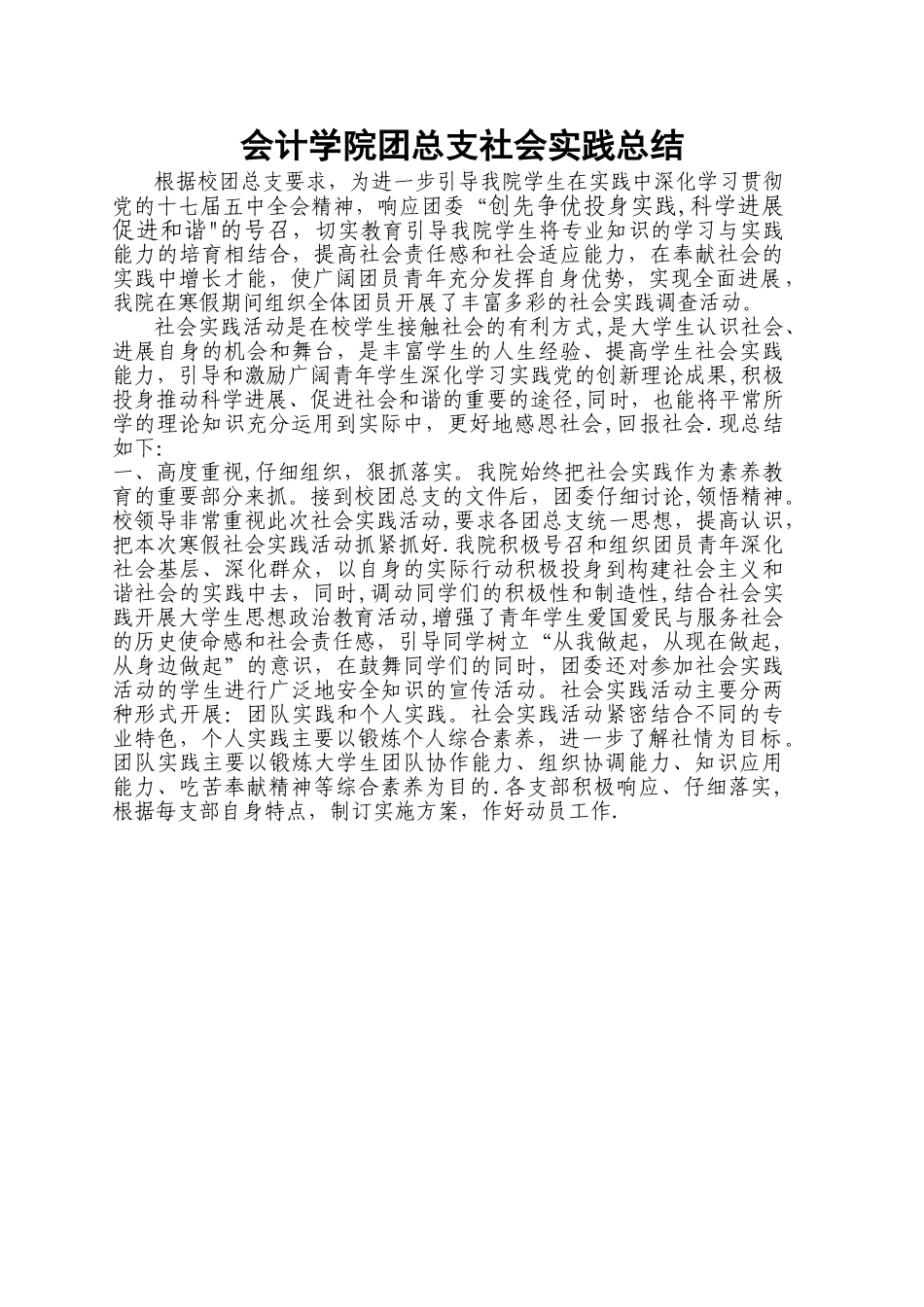 会计学院团总支社会实践总结

根据校团总支要求，为进一步引导我院学生在实践中深化学习贯彻党的十七届五中全会精神，响应团委“创先争优投身实践,科学进展促进和谐"的号召，切实教育引导我院学生将专业知识的学习与实践能力的培育相结合，提高社会责任感和社会适应能力，在奉献社会的实践中增长才能，使广阔团员青年充分发挥自身优势，实现全面进展，我院在寒假期间组织全体团员开展了丰富多彩的社会实践调查活动。

社会实践活动是在校学生接触社会的有利方式,是大学生认识社会、进展自身的机会和舞台，是丰富学生的人生经验、提高学生社会实践能力，引导和激励广阔青年学生深化学习实践党的创新理论成果,积极投身推动科学进展、促进社会和谐的重要的途径,同时，也能将平常所学的理论知识充分运用到实际中，更好地感恩社会,回报社会.现总结如下:

一、高度重视,仔细组织，狠抓落实。我院始终把社会实践作为素养教育的重要部分来抓。接到校团总支的文件后，团委仔细讨论,领悟精神。校领导非常重视此次社会实践活动,要求各团总支统一思想，提高认识，把本次寒假社会实践活动抓紧抓好.我院积极号召和组织团员青年深化社会基层、深化群众，以自身的实际行动积极投身到构建社会主义和谐社会的实践中去，同时,调动同学们的积极性和制造性,结合社会实践开展大学生思想政治教育活动,增强了青年学生爱国爱民与服务社会的历史使命感和社会责任感，引导同学树立“从我做起，从现在做起，从身边做起”的意识，在鼓舞同学们的同时，团委还对参加社会实践活动的学生进行广泛地安全知识的宣传活动。社会实践活动主要分两种形式开展：团队实践和个人实践。社会实践活动紧密结合不同的专业特色，个人实践主要以锻炼个人综合素养，进一步了解社情为目标。团队实践主要以锻炼大学生团队协作能力、组织协调能力、知识应用能力、吃苦奉献精神等综合素养为目的.各支部积极响应、仔细落实，根据每支部自身特点，制订实施方案，作好动员工作.